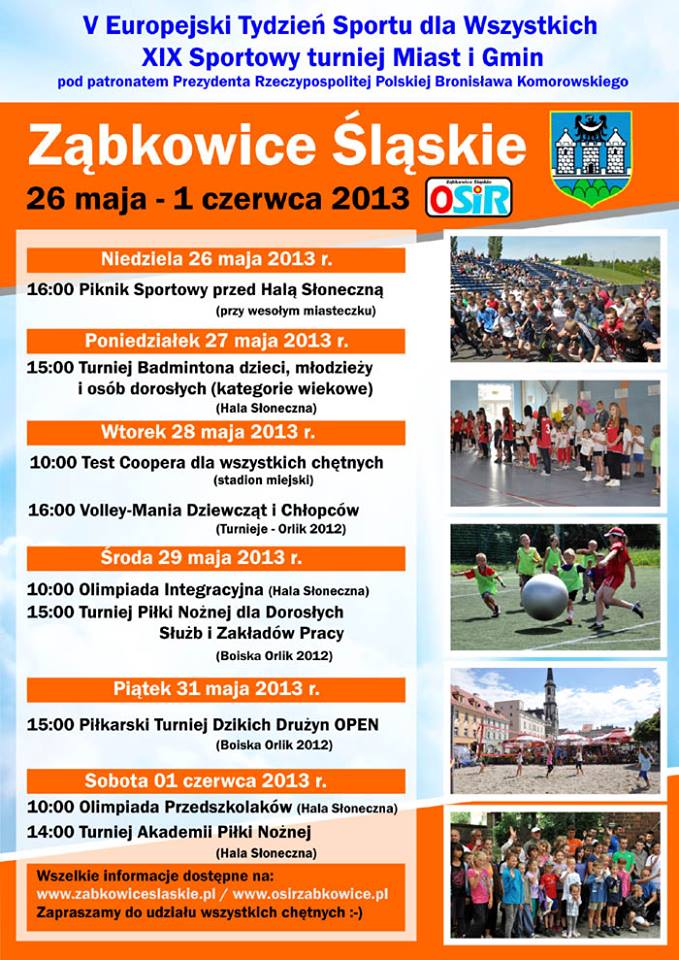 V Europejski Tydzień Sportu dla Wszystkich
XIX Sportowy turniej Miast i Gmin
pod patronatem Prezydenta Rzeczypospolitej Polskiej Bronisława Komorowskiego

Ząbkowice Śląskie
26 maja - 1 czerwca 2013

Ząbkowice Śląskie OSiR

Niedziela 26 maja 2013 r.
16:00 Piknik Sportowy przed Halą Słoneczną
(przy wesołym miasteczku)

Poniedziałek 27 maja 2013 r.
15:00 Turniej Badmintona dzieci, młodzieży i osób dorosłych (kategorie wiekowe)
(Hala Słoneczna)

Wtorek 28 maja 2013 r.
10:00 Test Coopera dla wszystkich chętnych
(stadion miejski)
16:00 Volley-Mania Dziewcząt i Chłopców
(Turnieje - Orlik 2012)

Środa 29 maja 2013 r.
10:00 Olimpiada Integracyjna (Hala Słoneczna)
15:00 Turniej Piłki Nożnej dla Dorosłych Służb i Zakładów Pracy
(Boiska Orlik 2012)

Piątek 31 maja 2013 r.
15:00 Piłkarski Turniej Dzikich Drużyn OPEN
(Boiska Orlik 2012)

Sobota 01 czerwca 2013 r.
10:00 Olimpiada Przedszkolaków (Hala Słoneczna)
14:00 Turniej Akademii Piłki Nożnej
(Hala Słoneczna)

Wszelkie informacje dostępne na:
www.zabkowiceslaskie.pl / www.osirzabkowice.pl
Zapraszamy do udziału wszystkich chętnych :-)